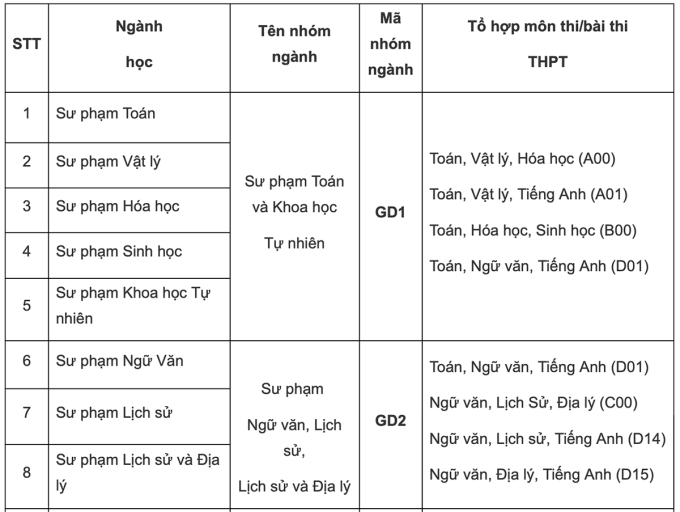 | STT | Ngành học | Tên nhóm ngành | Mã nhóm ngành | Tổ hợp môn thi/bài thi THPT |
|---|---|---|---|---|
| 1 | Sư phạm Toán | Sư phạm Toán và Khoa học Tự nhiên | GD1 | Toán, Vật lý, Hóa học (A00) Toán, Vật lý, Tiếng Anh (A01) Toán, Hóa học, Sinh học (B00) Toán, Ngữ văn, Tiếng Anh (D01) |
| 2 | Sư phạm Vật lý | | | |
| 3 | Sư phạm Hóa học | | | |
| 4 | Sư phạm Sinh học | | | |
| 5 | Sư phạm Khoa học Tự nhiên | | | |
| 6 | Sư phạm Ngữ Văn | Sư phạm Ngữ văn, Lịch sử, Lịch sử và Địa lý | GD2 | Toán, Ngữ văn, Tiếng Anh (D01) Ngữ văn, Lịch Sử, Địa lý (C00) Ngữ văn, Lịch sử, Tiếng Anh (D14) Ngữ văn, Địa lý, Tiếng Anh (D15) |
| 7 | Sư phạm Lịch sử | | | |
| 8 | Sư phạm Lịch sử và Địa lý | | | |